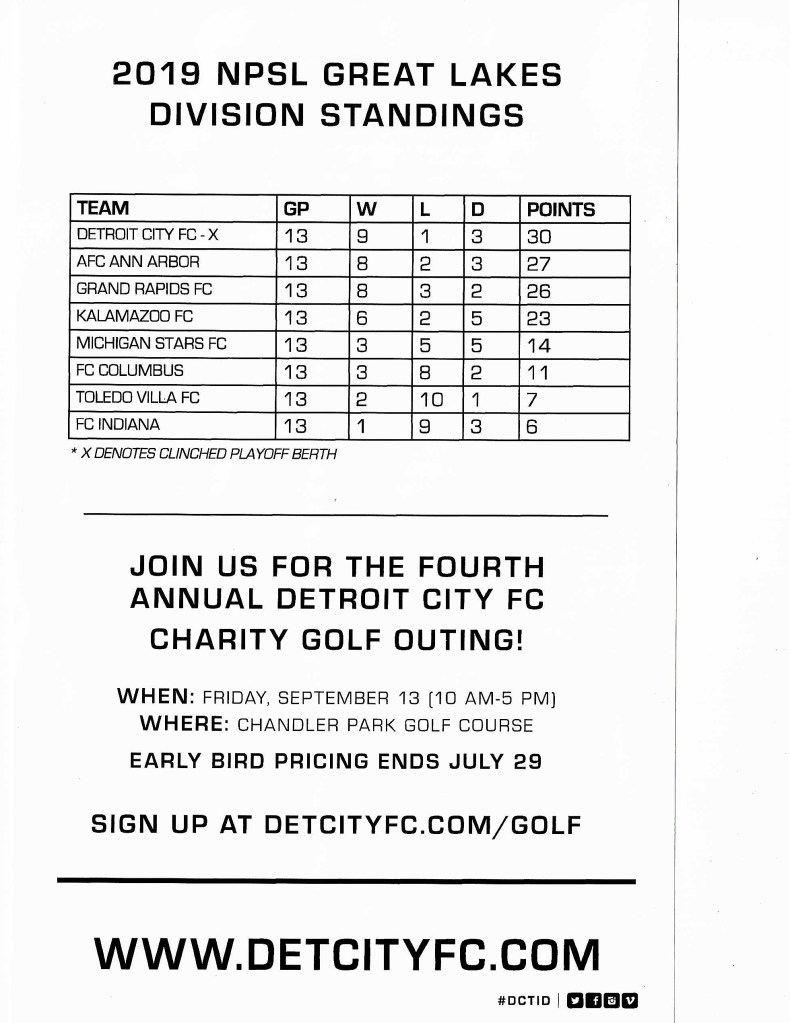 2019 NPSL GREAT LAKES DIVISION STANDINGS

| TEAM | GP | W | L | D | POINTS |
|---|---|---|---|---|---|
| DETROIT CITY FC - X | 13 | 9 | 1 | 3 | 30 |
| AFC ANN ARBOR | 13 | 8 | 2 | 3 | 27 |
| GRAND RAPIDS FC | 13 | 8 | 3 | 2 | 26 |
| KALAMAZOO FC | 13 | 6 | 2 | 5 | 23 |
| MICHIGAN STARS FC | 13 | 3 | 5 | 5 | 14 |
| FC COLUMBUS | 13 | 3 | 8 | 2 | 11 |
| TOLEDO VILLA FC | 13 | 2 | 10 | 1 | 7 |
| FC INDIANA | 13 | 1 | 9 | 3 | 6 |

* X DENOTES CLINCHED PLAYOFF BERTH

JOIN US FOR THE FOURTH ANNUAL DETROIT CITY FC CHARITY GOLF OUTING!

WHEN: FRIDAY, SEPTEMBER 13 (10 AM-5 PM)
WHERE: CHANDLER PARK GOLF COURSE

EARLY BIRD PRICING ENDS JULY 29

SIGN UP AT DETCITYFC.COM/GOLF

WWW.DETCITYFC.COM

#DCTID |